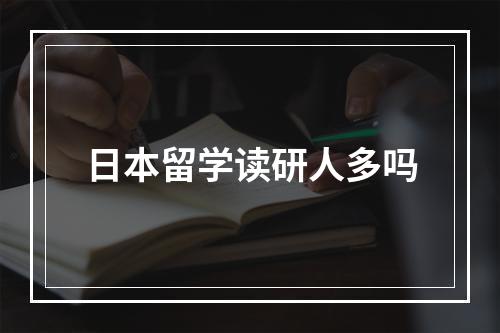 日本留学读研人多吗